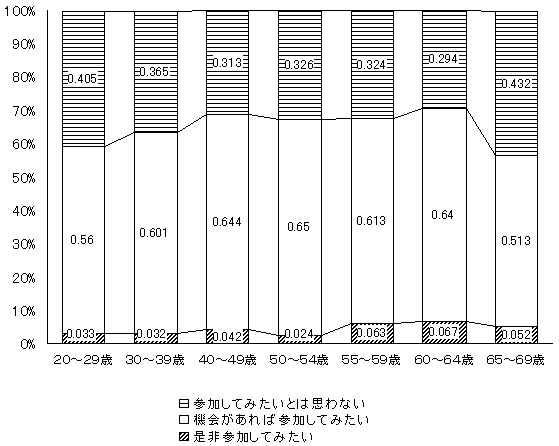 100%
90%
80%
70%
60%
50%
40%
30%
20%
10%
0%

0.405
0.365
0.313
0.326
0.324
0.294
0.432

0.56
0.601
0.644
0.65
0.613
0.64
0.513

0.033
0.032
0.042
0.024
0.063
0.067
0.052

20～29歳
30～39歳
40～49歳
50～54歳
55～59歳
60～64歳
65～69歳

参加してみたいとは思わない
機会があれば参加してみたい
是非参加してみたい